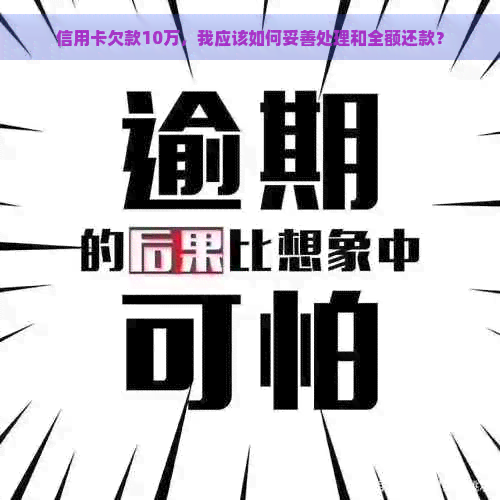 信用卡欠款10万，我应该如何妥善处理和全额还款？

逾期

的后果比想象中

可怕